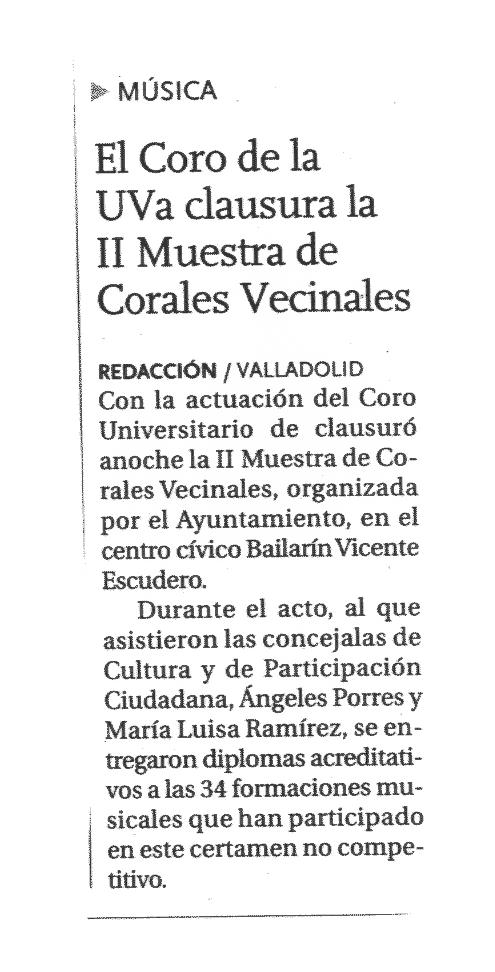 MÚSICA

El Coro de la UVa clausura la II Muestra de Corales Vecinales

REDACCIÓN / VALLADOLID
Con la actuación del Coro Universitario de clausuró anoche la II Muestra de Corales Vecinales, organizada por el Ayuntamiento, en el centro cívico Bailarín Vicente Escudero.

Durante el acto, al que asistieron las concejalas de Cultura y de Participación Ciudadana, Ángeles Porres y María Luisa Ramírez, se entregaron diplomas acreditativos a las 34 formaciones musicales que han participado en este certamen no competitivo.